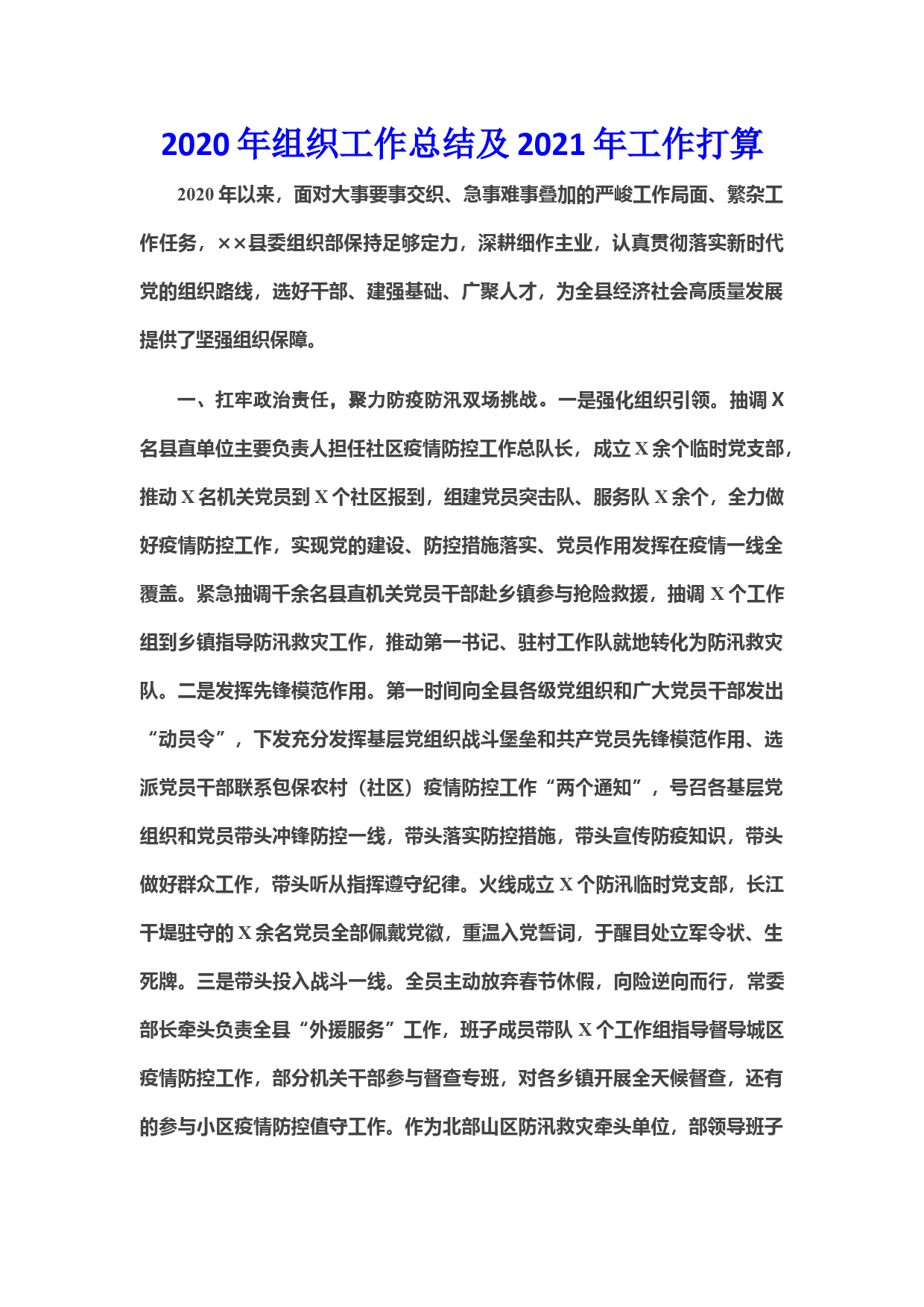 2020年组织工作总结及2021年工作打算

2020年以来，面对大事要事交织、急事难事叠加的严峻工作局面、繁杂工作任务，××县委组织部保持足够定力，深耕细作主业，认真贯彻落实新时代党的组织路线，选好干部、建强基础、广聚人才，为全县经济社会高质量发展提供了坚强组织保障。

一、扛牢政治责任，聚力防疫防汛双场挑战。一是强化组织引领。抽调X名县直单位主要负责人担任社区疫情防控工作总队长，成立X余个临时党支部，推动X名机关党员到X个社区报到，组建党员突击队、服务队X余个，全力做好疫情防控工作，实现党的建设、防控措施落实、党员作用发挥在疫情一线全覆盖。紧急抽调千余名县直机关党员干部赴乡镇参与抢险救援，抽调X个工作组到乡镇指导防汛救灾工作，推动第一书记、驻村工作队就地转化为防汛救灾队。二是发挥先锋模范作用。第一时间向全县各级党组织和广大党员干部发出“动员令”，下发充分发挥基层党组织战斗堡垒和共产党员先锋模范作用、选派党员干部联系包保农村（社区）疫情防控工作“两个通知”，号召各基层党组织和党员带头冲锋防控一线，带头落实防控措施，带头宣传防疫知识，带头做好群众工作，带头听从指挥遵守纪律。火线成立X个防汛临时党支部，长江干堤驻守的X余名党员全部佩戴党徽，重温入党誓词，于醒目处立军令状、生死牌。三是带头投入战斗一线。全员主动放弃春节休假，向险逆向而行，常委部长牵头负责全县“外援服务”工作，班子成员带队X个工作组指导督导城区疫情防控工作，部分机关干部参与督查专班，对各乡镇开展全天候督查，还有的参与小区疫情防控值守工作。作为北部山区防汛救灾牵头单位，部领导班子